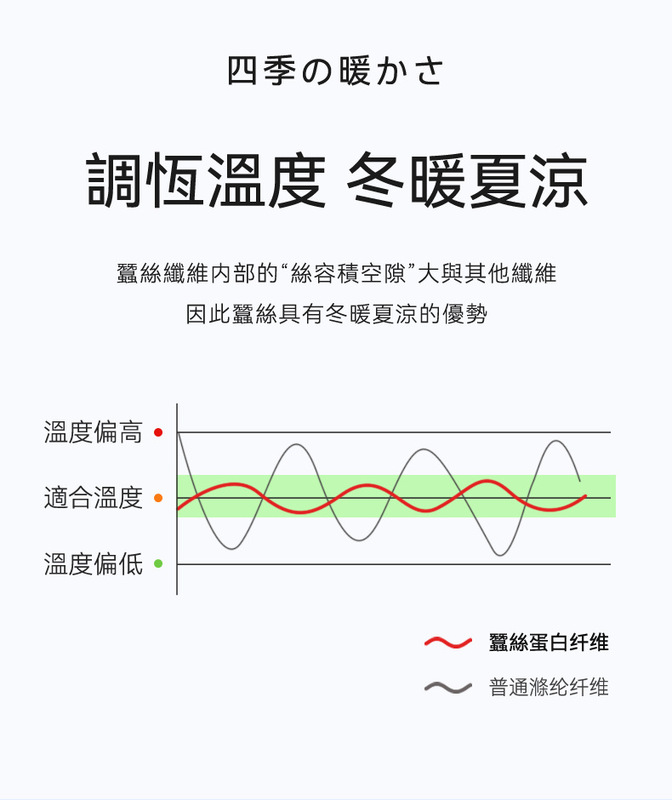 四季の暖かさ

調恆溫度 冬暖夏涼

蠶絲纖維內部的“絲容積空隙”大與其他纖維
因此蠶絲具有冬暖夏涼的優勢

溫度偏高
適合溫度
溫度偏低

蠶絲蛋白纤维
普通滌纶纤维